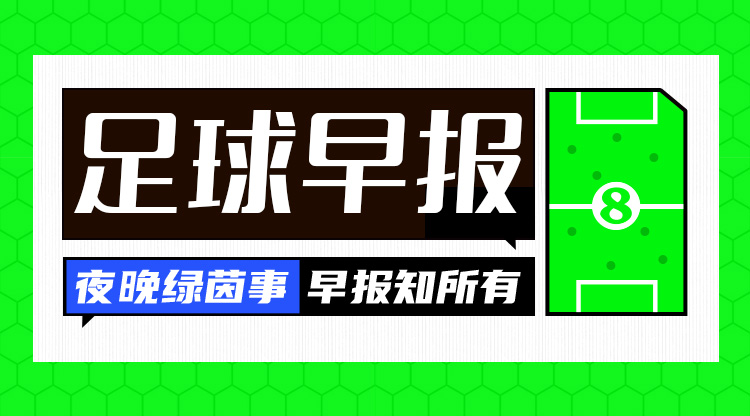 足球早报

夜晚绿茵事 早报知所有

8